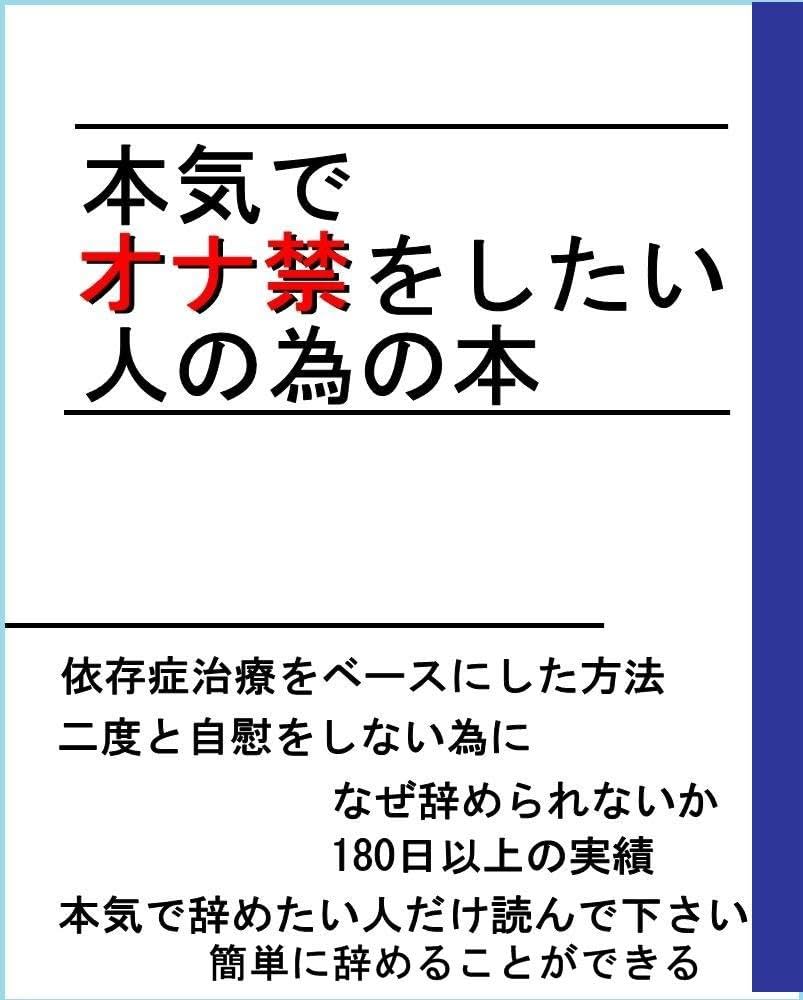 本気で
オナ禁をしたい
人の為の本

依存症治療をベースにした方法
二度と自慰をしない為に
なぜ辞められないか
180日以上の実績
本気で辞めたい人だけ読んで下さい
簡単に辞めることができる